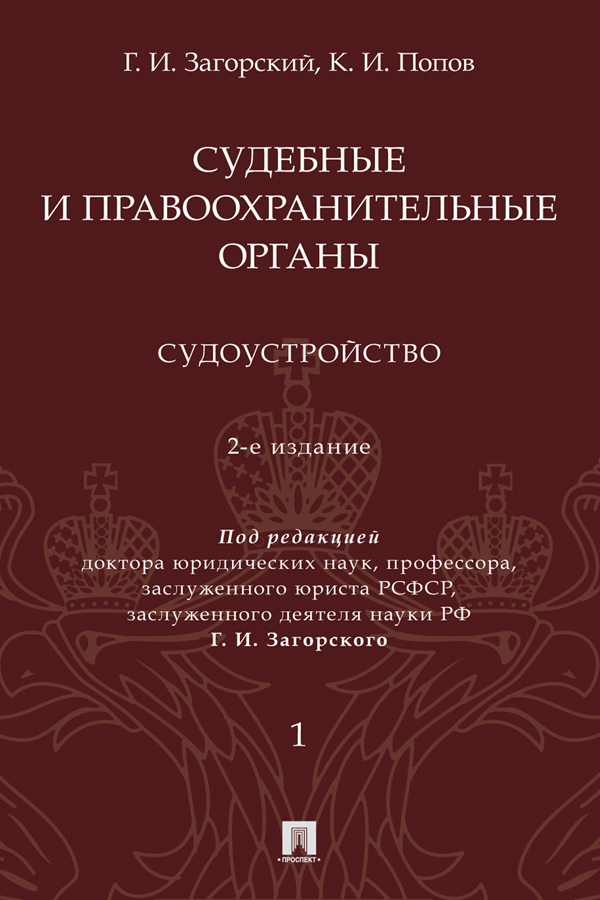 Г. И. Загорский, К. И. Попов

СУДЕБНЫЕ И ПРАВООХРАНИТЕЛЬНЫЕ ОРГАНЫ

СУДОУСТРОЙСТВО

2-е издание

Под редакцией
доктора юридических наук, профессора, заслуженного юриста РСФСР, заслуженного деятеля науки РФ
Г. И. Загорского

1

ПРОСПЕКТ